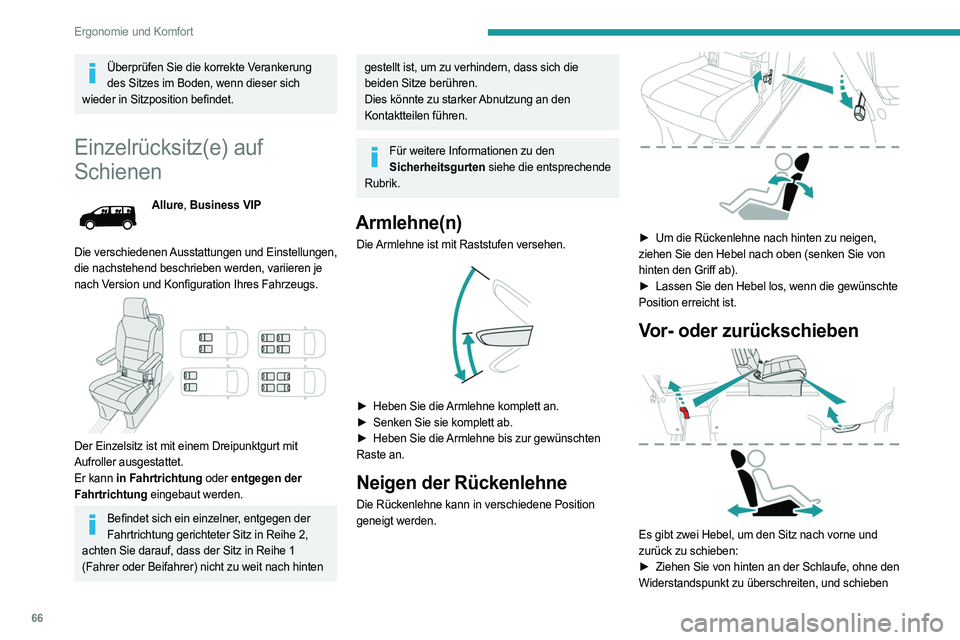 Ergonomie und Komfort

Überprüfen Sie die korrekte Verankerung des Sitzes im Boden, wenn dieser sich wieder in Sitzposition befindet.

Einzelrücksitz(e) auf Schienen

Allure, Business VIP

Die verschiedenen Ausstattungen und Einstellungen, die nachstehend beschrieben werden, variieren je nach Version und Konfiguration Ihres Fahrzeugs.

Der Einzelsitz ist mit einem Dreipunktgurt mit Aufroller ausgestattet.
Er kann in Fahrtrichtung oder entgegen der Fahrtrichtung eingebaut werden.

Befindet sich ein einzelner, entgegen der Fahrtrichtung gerichteter Sitz in Reihe 2, achten Sie darauf, dass der Sitz in Reihe 1 (Fahrer oder Beifahrer) nicht zu weit nach hinten gestellt ist, um zu verhindern, dass sich die beiden Sitze berühren.
Dies könnte zu starker Abnutzung an den Kontaktteilen führen.

Für weitere Informationen zu den Sicherheitsgurten siehe die entsprechende Rubrik.

Armlehne(n)

Die Armlehne ist mit Raststufen versehen.

► Heben Sie die Armlehne komplett an.
► Senken Sie sie komplett ab.
► Heben Sie die Armlehne bis zur gewünschten Raste an.

Neigen der Rückenlehne

Die Rückenlehne kann in verschiedene Position geneigt werden.

► Um die Rückenlehne nach hinten zu neigen, ziehen Sie den Hebel nach oben (senken Sie von hinten den Griff ab).
► Lassen Sie den Hebel los, wenn die gewünschte Position erreicht ist.

Vor- oder zurückschieben

Es gibt zwei Hebel, um den Sitz nach vorne und zurück zu schieben:
► Ziehen Sie von hinten an der Schlaufe, ohne den Widerstandspunkt zu überschreiten, und schieben

66

carmanualsonline.info